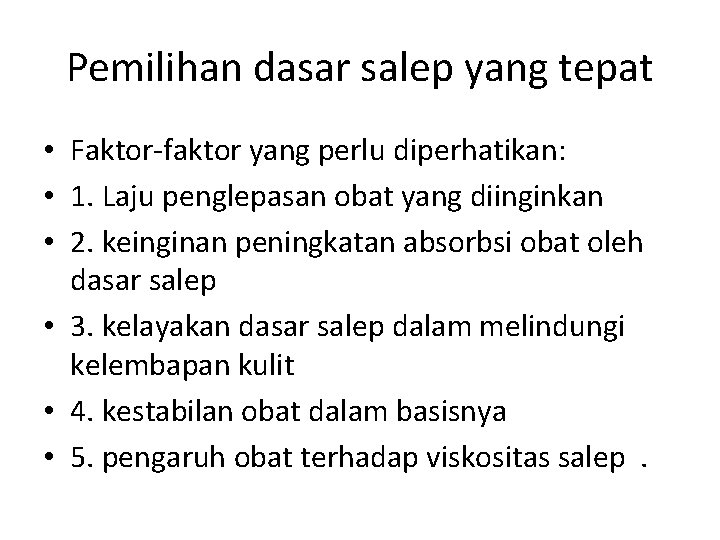 Pemilihan dasar salep yang tepat

• Faktor-faktor yang perlu diperhatikan:
• 1. Laju penglepasan obat yang diinginkan
• 2. keinginan peningkatan absorbsi obat oleh dasar salep
• 3. kelayakan dasar salep dalam melindungi kelembapan kulit
• 4. kestabilan obat dalam basisnya
• 5. pengaruh obat terhadap viskositas salep .